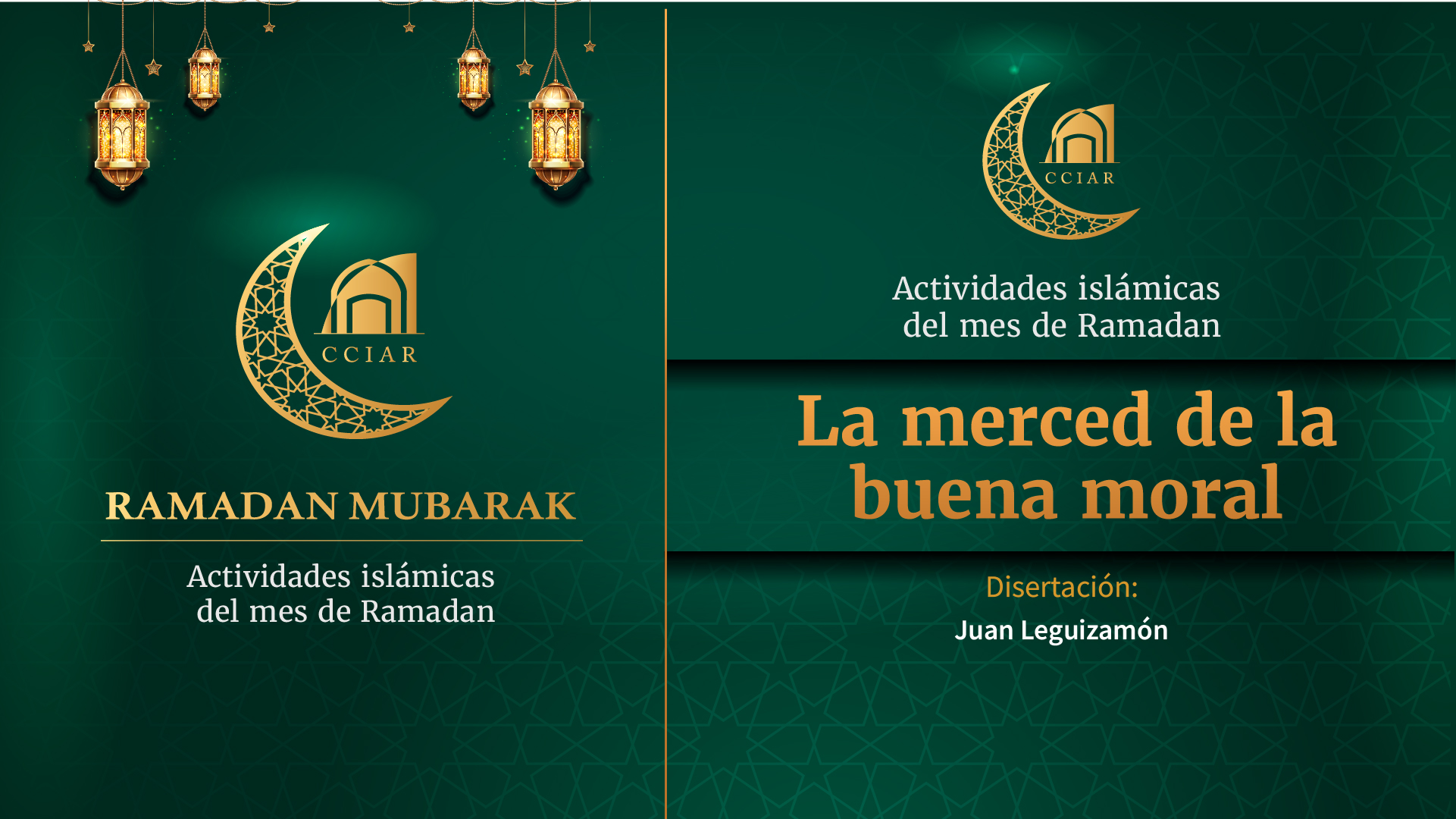 CCIAR

RAMADAN MUBARAK

Actividades islámicas
del mes de Ramadan

CCIAR

Actividades islámicas
del mes de Ramadan

La merced de la buena moral

Disertación:

Juan Leguizamón